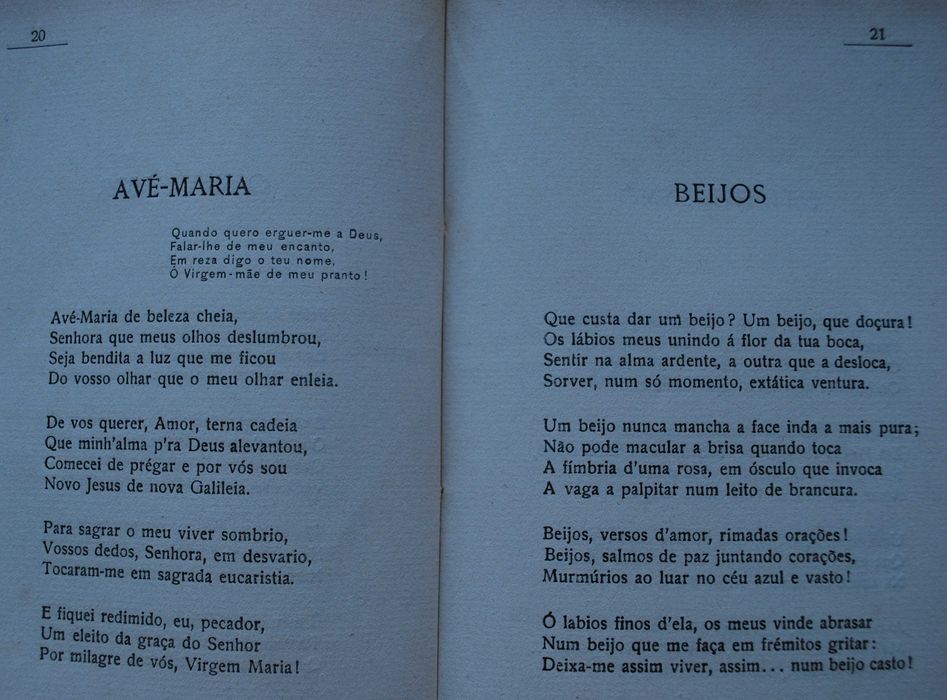 20

AVÉ-MARIA

Quando quero erguer-me a Deus,
Falar-lhe de meu encanto,
Em reza digo o teu nome,
Ó Virgem-mãe de meu pranto!

Avé-Maria de beleza cheia,
Senhora que meus olhos deslumbrou,
Seja bendita a luz que me ficou
Do vosso olhar que o meu olhar enleia.

De vos querer, Amor, terna cadeia
Que minh'alma p'ra Deus alevantou,
Comecei de prégar e por vós sou
Novo Jesus de nova Galileia.

Para sagrar o meu viver sombrio,
Vossos dedos, Senhora, em desvario,
Tocaram-me em sagrada eucaristia.

E fiquei redimido, eu, pecador,
Um eleito da graça do Senhor
Por milagre de vós, Virgem Maria!

21

BEIJOS

Que custa dar um beijo? Um beijo, que doçura!
Os lábios meus unindo á flor da tua boca,
Sentir na alma ardente, a outra que a desloca,
Sorver, num só momento, extática ventura.

Um beijo nunca mancha a face inda a mais pura;
Não pode macular a brisa quando toca
A fímbria d'uma rosa, em ósculo que invoca
A vaga a palpitar num leito de brancura.

Beijos, versos d'amor, rimadas orações!
Beijos, salmos de paz juntando corações,
Murmúrios ao luar no céu azul e vasto!

Ó labios finos d'ela, os meus vinde abrasar
Num beijo que me faça em frémitos gritar:
Deixa-me assim viver, assim... num beijo casto!